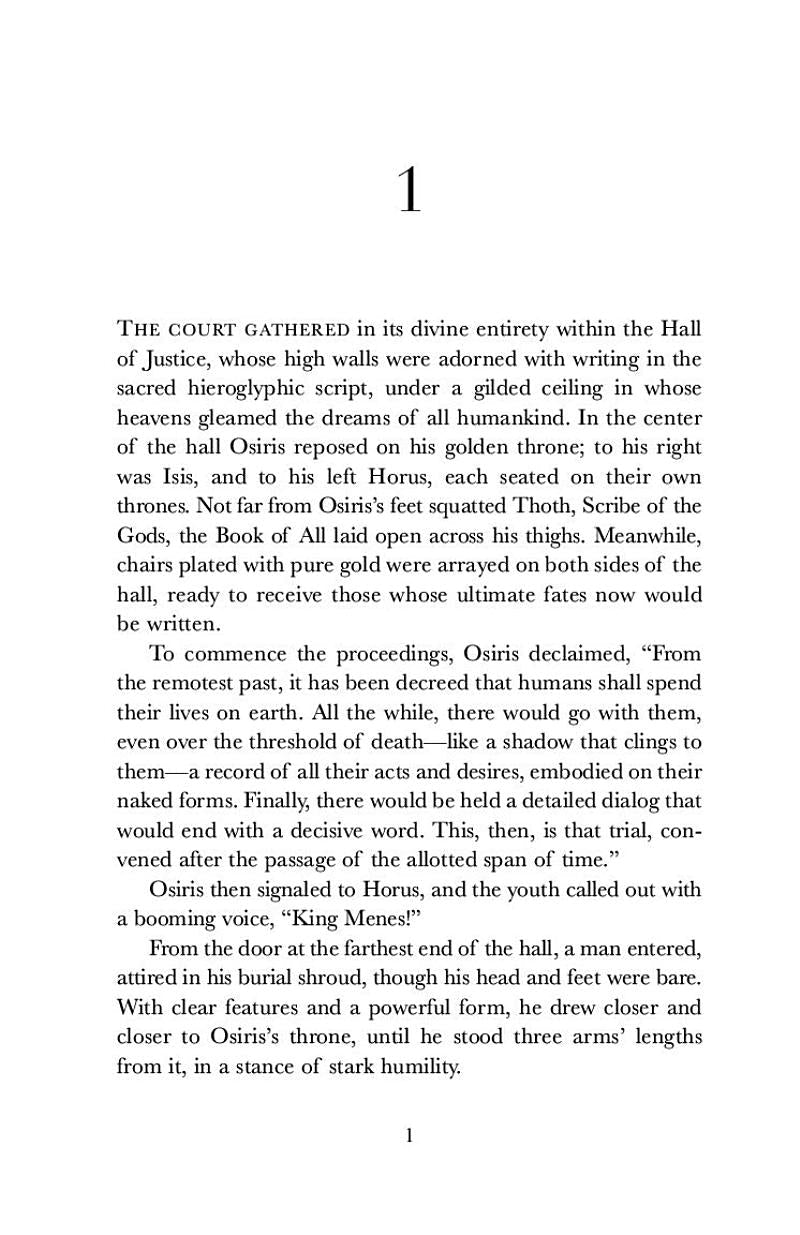 1

THE COURT GATHERED in its divine entirety within the Hall of Justice, whose high walls were adorned with writing in the sacred hieroglyphic script, under a gilded ceiling in whose heavens gleamed the dreams of all humankind. In the center of the hall Osiris reposed on his golden throne; to his right was Isis, and to his left Horus, each seated on their own thrones. Not far from Osiris's feet squatted Thoth, Scribe of the Gods, the Book of All laid open across his thighs. Meanwhile, chairs plated with pure gold were arrayed on both sides of the hall, ready to receive those whose ultimate fates now would be written.

To commence the proceedings, Osiris declaimed, "From the remotest past, it has been decreed that humans shall spend their lives on earth. All the while, there would go with them, even over the threshold of death—like a shadow that clings to them—a record of all their acts and desires, embodied on their naked forms. Finally, there would be held a detailed dialog that would end with a decisive word. This, then, is that trial, convened after the passage of the allotted span of time."

Osiris then signaled to Horus, and the youth called out with a booming voice, "King Menes!"

From the door at the farthest end of the hall, a man entered, attired in his burial shroud, though his head and feet were bare. With clear features and a powerful form, he drew closer and closer to Osiris's throne, until he stood three arms' lengths from it, in a stance of stark humility.

1